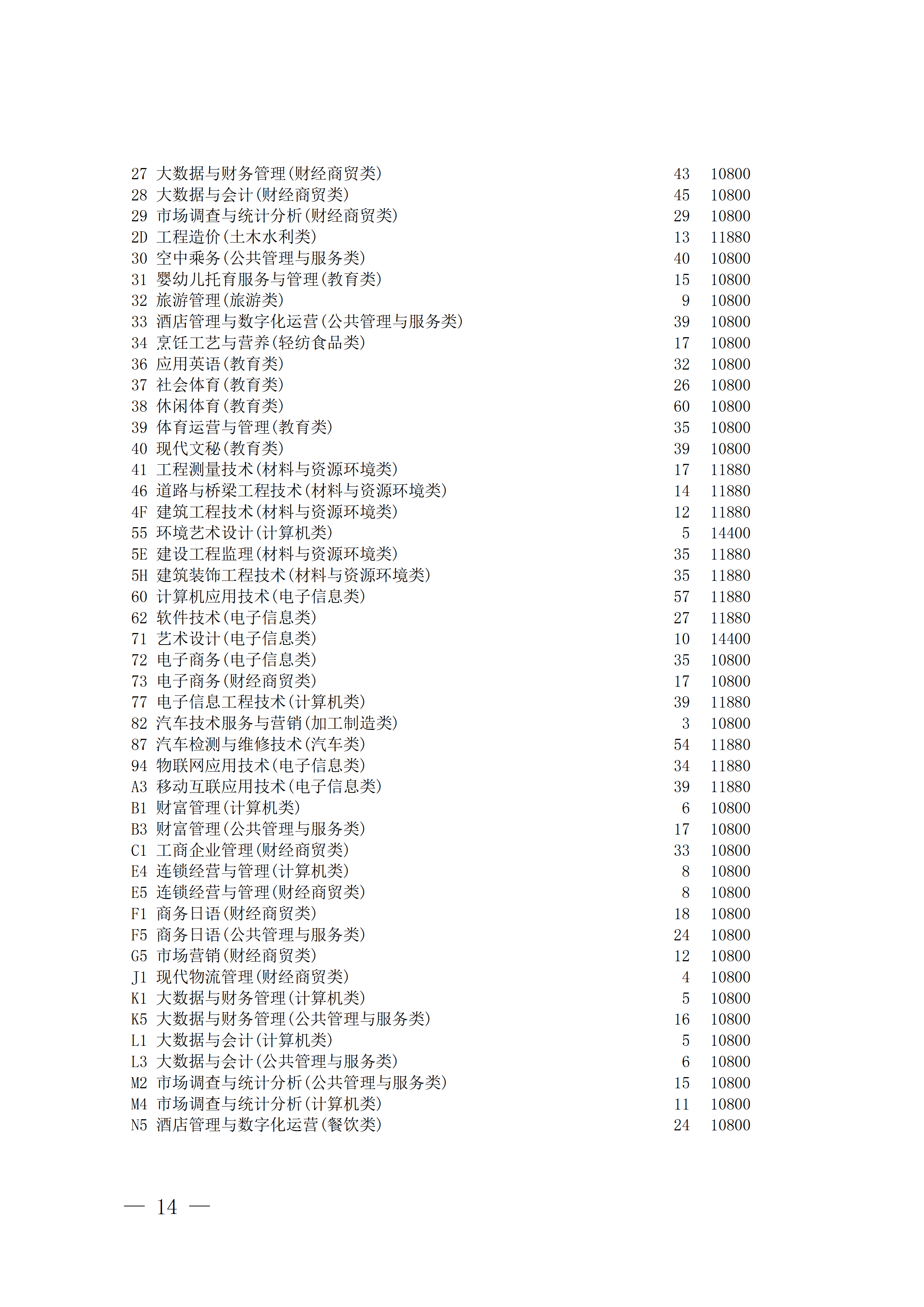 27 大数据与财务管理(财经商贸类) 43 10800
28 大数据与会计(财经商贸类) 45 10800
29 市场调查与统计分析(财经商贸类) 29 10800
2D 工程造价(土木水利类) 13 11880
30 空中乘务(公共管理与服务类) 40 10800
31 婴幼儿托育服务与管理(教育类) 15 10800
32 旅游管理(旅游类) 9 10800
33 酒店管理与数字化运营(公共管理与服务类) 39 10800
34 烹饪工艺与营养(轻纺食品类) 17 10800
36 应用英语(教育类) 32 10800
37 社会体育(教育类) 26 10800
38 休闲体育(教育类) 60 10800
39 体育运营与管理(教育类) 35 10800
40 现代文秘(教育类) 39 10800
41 工程测量技术(材料与资源环境类) 17 11880
46 道路与桥梁工程技术(材料与资源环境类) 14 11880
4F 建筑工程技术(材料与资源环境类) 12 11880
55 环境艺术设计(计算机类) 5 14400
5E 建设工程监理(材料与资源环境类) 35 11880
5H 建筑装饰工程技术(材料与资源环境类) 35 11880
60 计算机应用技术(电子信息类) 57 11880
62 软件技术(电子信息类) 27 11880
71 艺术设计(电子信息类) 10 14400
72 电子商务(电子信息类) 35 10800
73 电子商务(财经商贸类) 17 10800
77 电子信息工程技术(计算机类) 39 11880
82 汽车技术服务与营销(加工制造类) 3 10800
87 汽车检测与维修技术(汽车类) 54 11880
94 物联网应用技术(电子信息类) 34 11880
A3 移动互联应用技术(电子信息类) 39 11880
B1 财富管理(计算机类) 6 10800
B3 财富管理(公共管理与服务类) 17 10800
C1 工商企业管理(财经商贸类) 33 10800
E4 连锁经营与管理(计算机类) 8 10800
E5 连锁经营与管理(财经商贸类) 8 10800
F1 商务日语(财经商贸类) 18 10800
F5 商务日语(公共管理与服务类) 24 10800
G5 市场营销(财经商贸类) 12 10800
J1 现代物流管理(财经商贸类) 4 10800
K1 大数据与财务管理(计算机类) 5 10800
K5 大数据与财务管理(公共管理与服务类) 16 10800
L1 大数据与会计(计算机类) 5 10800
L3 大数据与会计(公共管理与服务类) 6 10800
M2 市场调查与统计分析(公共管理与服务类) 15 10800
M4 市场调查与统计分析(计算机类) 11 10800
N5 酒店管理与数字化运营(餐饮类) 24 10800

— 14 —